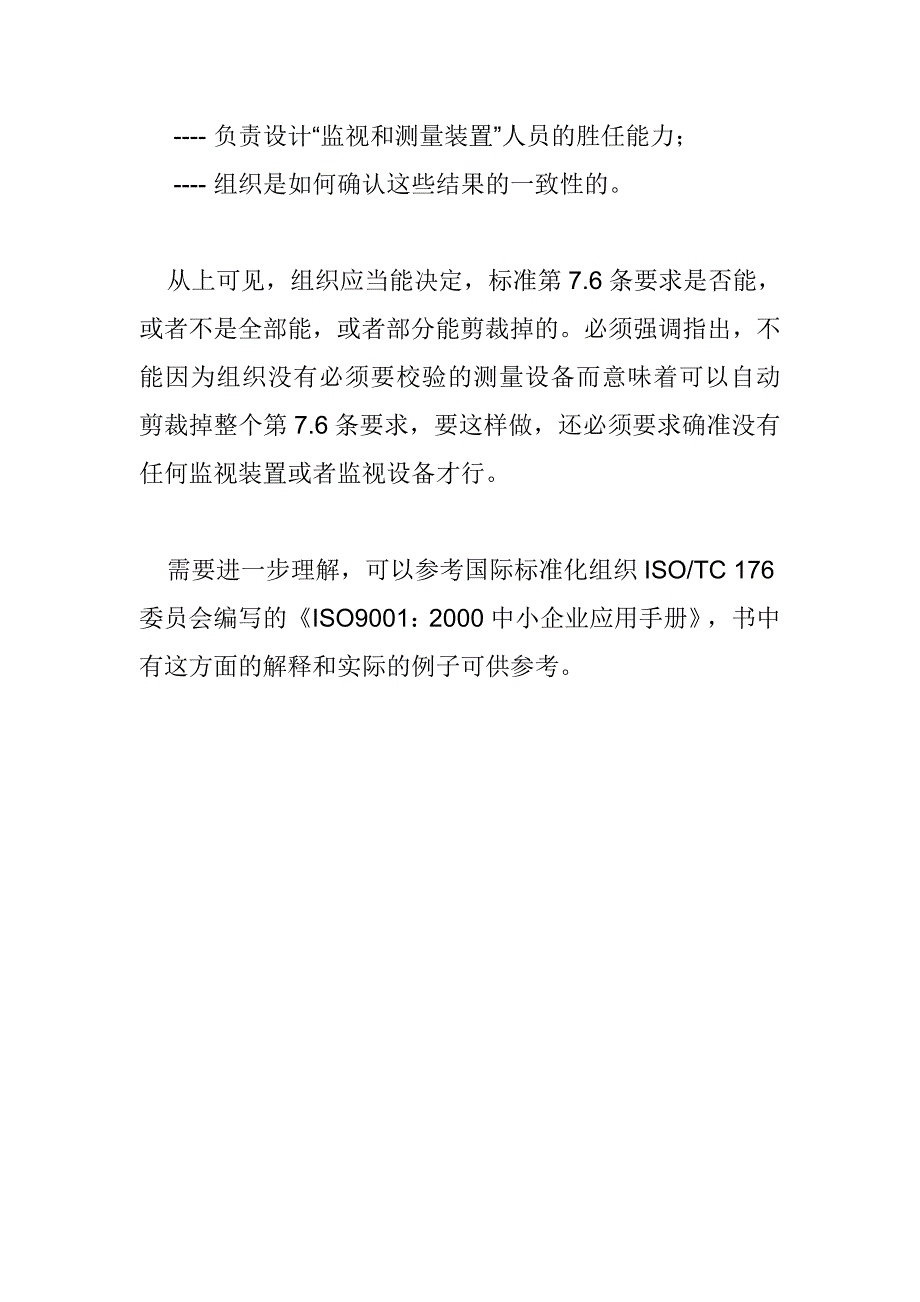 ---- 负责设计“监视和测量装置”人员的胜任能力；

---- 组织是如何确认这些结果的一致性的。

从上可见，组织应当能决定，标准第 7.6 条要求是否能，或者不是全部能，或者部分能剪裁掉的。必须强调指出，不能因为组织没有必须要校验的测量设备而意味着可以自动剪裁掉整个第 7.6 条要求，要这样做，还必须要求确准没有任何监视装置或者监视设备才行。

需要进一步理解，可以参考国际标准化组织 ISO/TC 176 委员会编写的《ISO9001：2000 中小企业应用手册》，书中有这方面的解释和实际的例子可供参考。